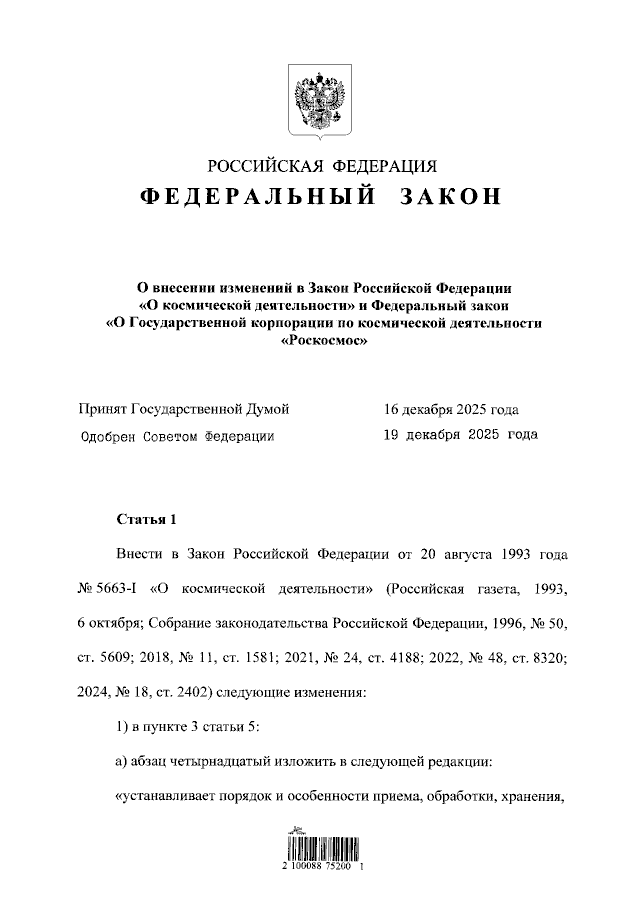 РОССИЙСКАЯ ФЕДЕРАЦИЯ
ФЕДЕРАЛЬНЫЙ ЗАКОН

О внесении изменений в Закон Российской Федерации «О космической деятельности» и Федеральный закон «О Государственной корпорации по космической деятельности «Роскосмос»

Принят Государственной Думой 16 декабря 2025 года
Одобрен Советом Федерации 19 декабря 2025 года

Статья 1

Внести в Закон Российской Федерации от 20 августа 1993 года № 5663-I «О космической деятельности» (Российская газета, 1993, 6 октября; Собрание законодательства Российской Федерации, 1996, № 50, ст. 5609; 2018, № 11, ст. 1581; 2021, № 24, ст. 4188; 2022, № 48, ст. 8320; 2024, № 18, ст. 2402) следующие изменения:

1) в пункте 3 статьи 5:

а) абзац четырнадцатый изложить в следующей редакции:

«устанавливает порядок и особенности приема, обработки, хранения,

2 100088 75200 1